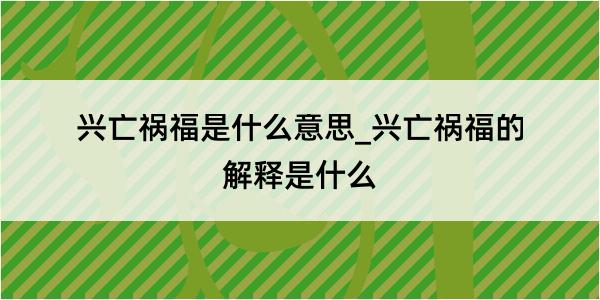 兴亡祸福是什么意思_兴亡祸福的解释是什么